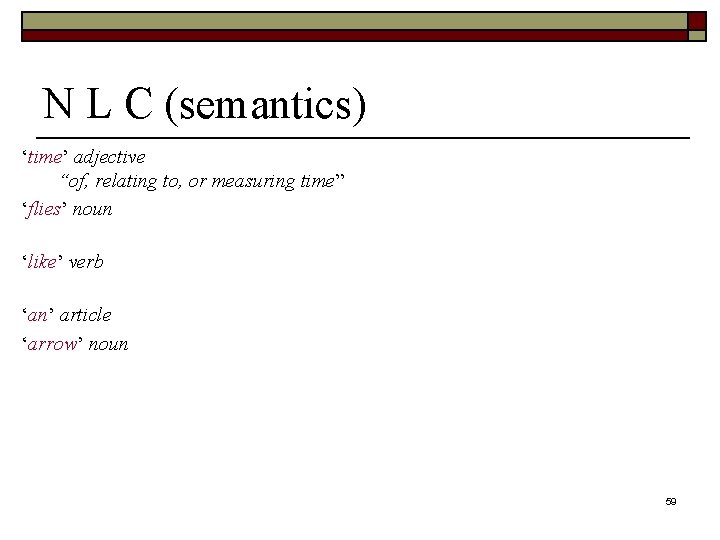 N L C (semantics)

'time' adjective

"of, relating to, or measuring time"

'flies' noun

'like' verb

'an' article

'arrow' noun

59